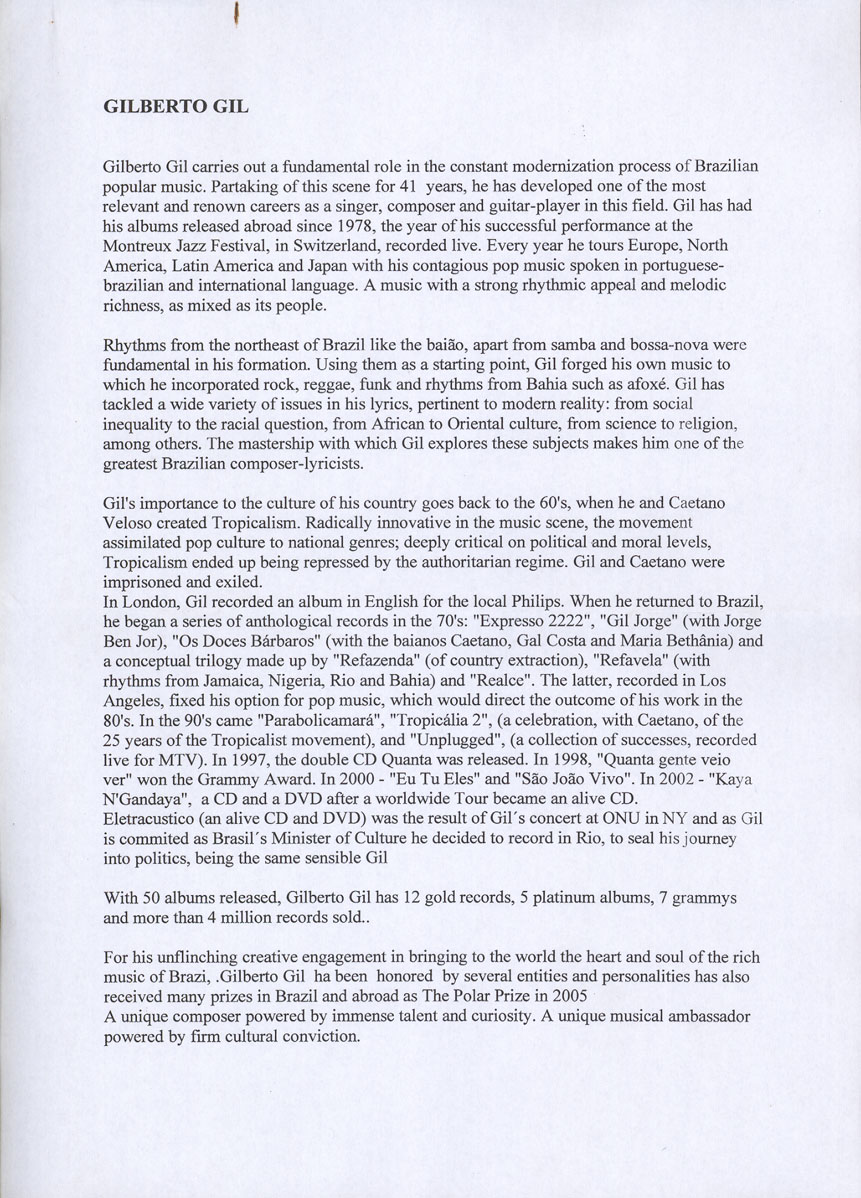 GILBERTO GIL

Gilberto Gil carries out a fundamental role in the constant modernization process of Brazilian popular music. Partaking of this scene for 41 years, he has developed one of the most relevant and renown careers as a singer, composer and guitar-player in this field. Gil has had his albums released abroad since 1978, the year of his successful performance at the Montreux Jazz Festival, in Switzerland, recorded live. Every year he tours Europe, North America, Latin America and Japan with his contagious pop music spoken in portuguese-brazilian and international language. A music with a strong rhythmic appeal and melodic richness, as mixed as its people.

Rhythms from the northeast of Brazil like the baião, apart from samba and bossa-nova were fundamental in his formation. Using them as a starting point, Gil forged his own music to which he incorporated rock, reggae, funk and rhythms from Bahia such as afoxé. Gil has tackled a wide variety of issues in his lyrics, pertinent to modern reality: from social inequality to the racial question, from African to Oriental culture, from science to religion, among others. The mastership with which Gil explores these subjects makes him one of the greatest Brazilian composer-lyricists.

Gil's importance to the culture of his country goes back to the 60's, when he and Caetano Veloso created Tropicalism. Radically innovative in the music scene, the movement assimilated pop culture to national genres; deeply critical on political and moral levels, Tropicalism ended up being repressed by the authoritarian regime. Gil and Caetano were imprisoned and exiled.
In London, Gil recorded an album in English for the local Philips. When he returned to Brazil, he began a series of anthological records in the 70's: "Expresso 2222", "Gil Jorge" (with Jorge Ben Jor), "Os Doces Bárbaros" (with the baianos Caetano, Gal Costa and Maria Bethânia) and a conceptual trilogy made up by "Refazenda" (of country extraction), "Refavela" (with rhythms from Jamaica, Nigeria, Rio and Bahia) and "Realce". The latter, recorded in Los Angeles, fixed his option for pop music, which would direct the outcome of his work in the 80's. In the 90's came "Parabolicamará", "Tropicália 2", (a celebration, with Caetano, of the 25 years of the Tropicalist movement), and "Unplugged", (a collection of successes, recorded live for MTV). In 1997, the double CD Quanta was released. In 1998, "Quanta gente veio ver" won the Grammy Award. In 2000 - "Eu Tu Eles" and "São João Vivo". In 2002 - "Kaya N'Gandaya", a CD and a DVD after a worldwide Tour became an alive CD.
Eletracustico (an alive CD and DVD) was the result of Gil´s concert at ONU in NY and as Gil is commited as Brasil´s Minister of Culture he decided to record in Rio, to seal his journey into politics, being the same sensible Gil

With 50 albums released, Gilberto Gil has 12 gold records, 5 platinum albums, 7 grammys and more than 4 million records sold..

For his unflinching creative engagement in bringing to the world the heart and soul of the rich music of Brazi, .Gilberto Gil ha been honored by several entities and personalities has also received many prizes in Brazil and abroad as The Polar Prize in 2005
A unique composer powered by immense talent and curiosity. A unique musical ambassador powered by firm cultural conviction.